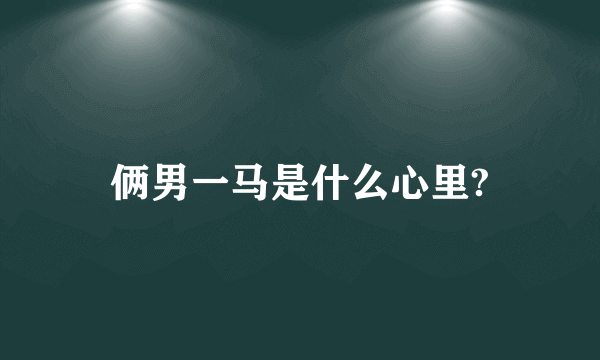 俩男一马是什么心里?